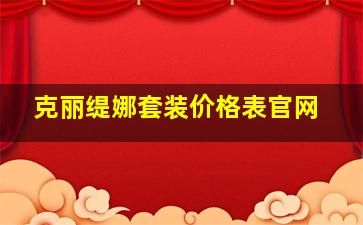 克丽缇娜套装价格表官网